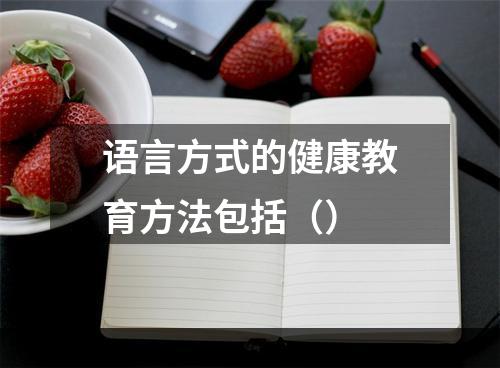 语言方式的健康教育方法包括（）